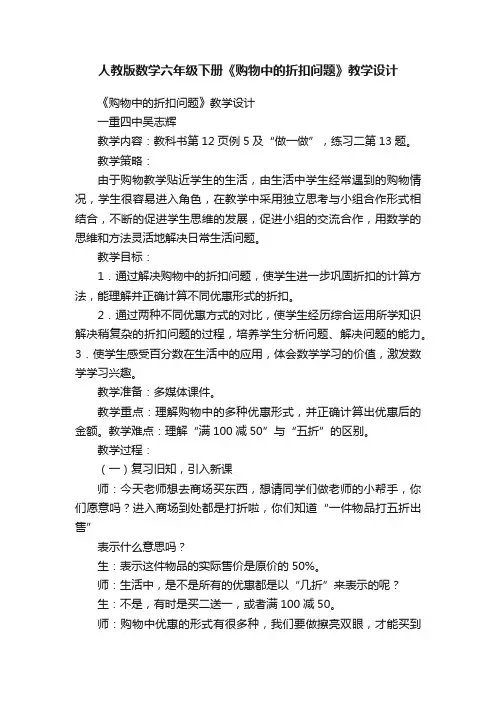 人教版数学六年级下册《购物中的折扣问题》教学设计

《购物中的折扣问题》教学设计

一重四中吴志辉

教学内容：教科书第 12 页例 5 及“做一做”，练习二第 13 题。

教学策略：

由于购物教学贴近学生的生活，由生活中学生经常遇到的购物情况，学生很容易进入角色，在教学中采用独立思考与小组合作形式相结合，不断的促进学生思维的发展，促进小组的交流合作，用数学的思维和方法灵活地解决日常生活问题。

教学目标：

1．通过解决购物中的折扣问题，使学生进一步巩固折扣的计算方法，能理解并正确计算不同优惠形式的折扣。

2．通过两种不同优惠方式的对比，使学生经历综合运用所学知识解决稍复杂的折扣问题的过程，培养学生分析问题、解决问题的能力。3．使学生感受百分数在生活中的应用，体会数学学习的价值，激发数学学习兴趣。

教学准备：多媒体课件。

教学重点：理解购物中的多种优惠形式，并正确计算出优惠后的金额。教学难点：理解“满 100 减 50”与“五折”的区别。

教学过程：

（一）复习旧知，引入新课

师：今天老师想去商场买东西，想请同学们做老师的小帮手，你们愿意吗？进入商场到处都是打折啦，你们知道“一件物品打五折出售”

表示什么意思吗？

生：表示这件物品的实际售价是原价的 50%。

师：生活中，是不是所有的优惠都是以“几折”来表示的呢？

生：不是，有时是买二送一，或者满 100 减 50。

师：购物中优惠的形式有很多种，我们要做擦亮双眼，才能买到